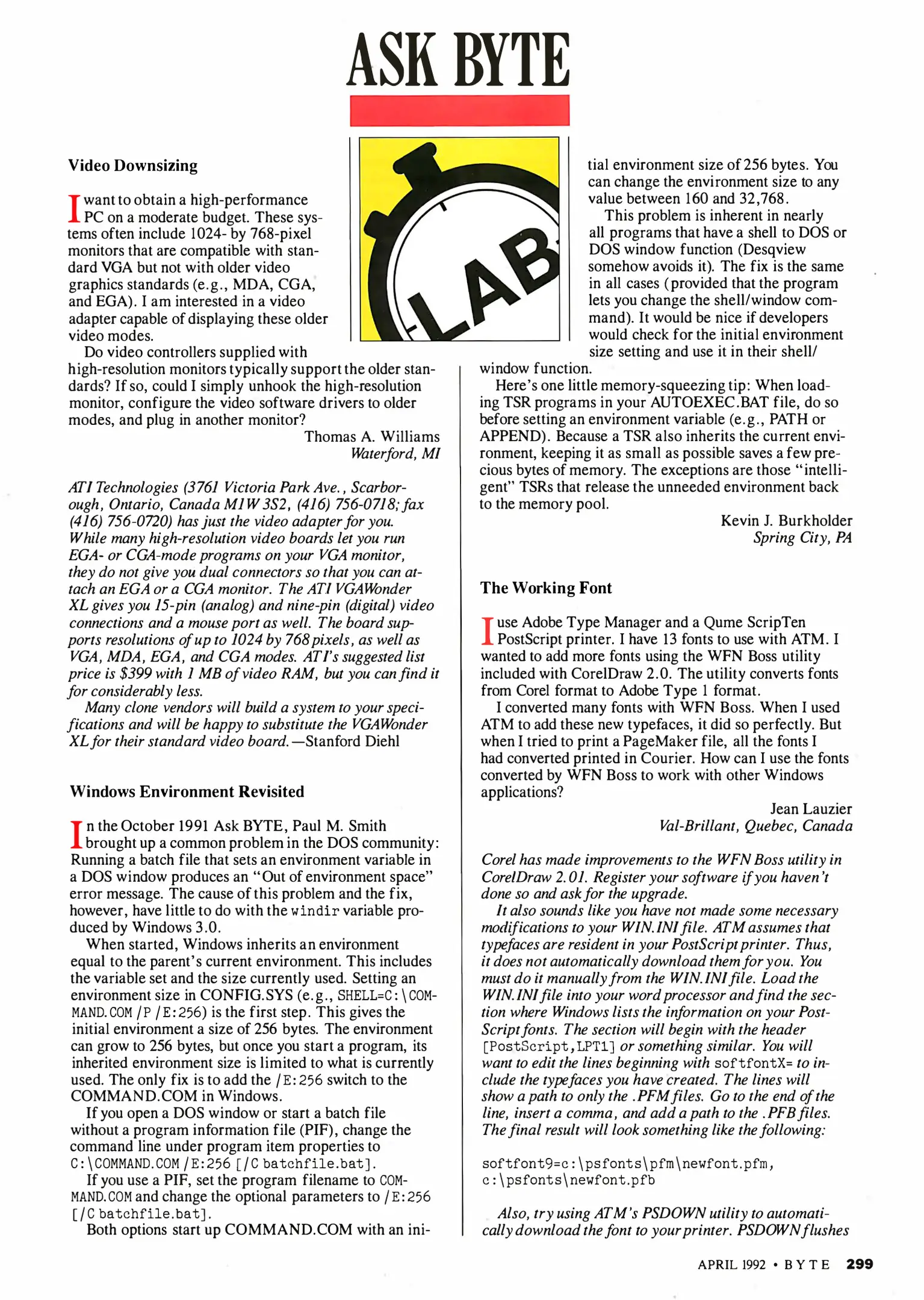 ASK BYTE

LAB

Video Downsizing

I want to obtain a high-performance PC on a moderate budget. These systems often include 1024- by 768-pixel monitors that are compatible with standard VGA but not with older video graphics standards (e.g., MDA, CGA, and EGA). I am interested in a video adapter capable of displaying these older video modes.

Do video controllers supplied with high-resolution monitors typically support the older standards? If so, could I simply unhook the high-resolution monitor, configure the video software drivers to older modes, and plug in another monitor?

Thomas A. Williams
Waterford, MI

ATI Technologies (3761 Victoria Park Ave., Scarborough, Ontario, Canada M1W 3S2, (416) 756-0718; fax (416) 756-0720) has just the video adapter for you. While many high-resolution video boards let you run EGA- or CGA-mode programs on your VGA monitor, they do not give you dual connectors so that you can attach an EGA or a CGA monitor. The ATI VGAWonder XL gives you 15-pin (analog) and nine-pin (digital) video connections and a mouse port as well. The board supports resolutions of up to 1024 by 768 pixels, as well as VGA, MDA, EGA, and CGA modes. ATI's suggested list price is $399 with 1 MB of video RAM, but you can find it for considerably less.

Many clone vendors will build a system to your specifications and will be happy to substitute the VGAWonder XL for their standard video board.—Stanford Diehl

Windows Environment Revisited

In the October 1991 Ask BYTE, Paul M. Smith brought up a common problem in the DOS community: Running a batch file that sets an environment variable in a DOS window produces an "Out of environment space" error message. The cause of this problem and the fix, however, have little to do with the windir variable produced by Windows 3.0.

When started, Windows inherits an environment equal to the parent's current environment. This includes the variable set and the size currently used. Setting an environment size in CONFIG.SYS (e.g., SHELL=C:\COMMAND.COM /P /E:256) is the first step. This gives the initial environment a size of 256 bytes. The environment can grow to 256 bytes, but once you start a program, its inherited environment size is limited to what is currently used. The only fix is to add the /E:256 switch to the COMMAND.COM in Windows.

If you open a DOS window or start a batch file without a program information file (PIF), change the command line under program item properties to C:\COMMAND.COM /E:256 [/C batchfile.bat].

If you use a PIF, set the program filename to COMMAND.COM and change the optional parameters to /E:256 [/C batchfile.bat].

Both options start up COMMAND.COM with an initial environment size of 256 bytes. You can change the environment size to any value between 160 and 32,768.

This problem is inherent in nearly all programs that have a shell to DOS or DOS window function (Desqview somehow avoids it). The fix is the same in all cases (provided that the program lets you change the shell/window command). It would be nice if developers would check for the initial environment size setting and use it in their shell/window function.

Here's one little memory-squeezing tip: When loading TSR programs in your AUTOEXEC.BAT file, do so before setting an environment variable (e.g., PATH or APPEND). Because a TSR also inherits the current environment, keeping it as small as possible saves a few precious bytes of memory. The exceptions are those "intelligent" TSRs that release the unneeded environment back to the memory pool.

Kevin J. Burkholder
Spring City, PA

The Working Font

I use Adobe Type Manager and a Qume ScripTen PostScript printer. I have 13 fonts to use with ATM. I wanted to add more fonts using the WFN Boss utility included with CorelDraw 2.0. The utility converts fonts from Corel format to Adobe Type 1 format.

I converted many fonts with WFN Boss. When I used ATM to add these new typefaces, it did so perfectly. But when I tried to print a PageMaker file, all the fonts I had converted printed in Courier. How can I use the fonts converted by WFN Boss to work with other Windows applications?

Jean Lauzier
Val-Brillant, Quebec, Canada

Corel has made improvements to the WFN Boss utility in CorelDraw 2.01. Register your software if you haven't done so and ask for the upgrade.

It also sounds like you have not made some necessary modifications to your WIN.INI file. ATM assumes that typefaces are resident in your PostScript printer. Thus, it does not automatically download them for you. You must do it manually from the WIN.INI file. Load the WIN.INI file into your word processor and find the section where Windows lists the information on your PostScript fonts. The section will begin with the header [PostScript,LPT1] or something similar. You will want to edit the lines beginning with softfontX= to include the typefaces you have created. The lines will show a path to only the .PFM files. Go to the end of the line, insert a comma, and add a path to the .PFB files. The final result will look something like the following:

softfont9=c:\psfonts\pfm\newfont.pfm,
c:\psfonts\newfont.pfb

Also, try using ATM's PSDOWN utility to automatically download the font to your printer. PSDOWN flushes

APRIL 1992 • BYTE 299